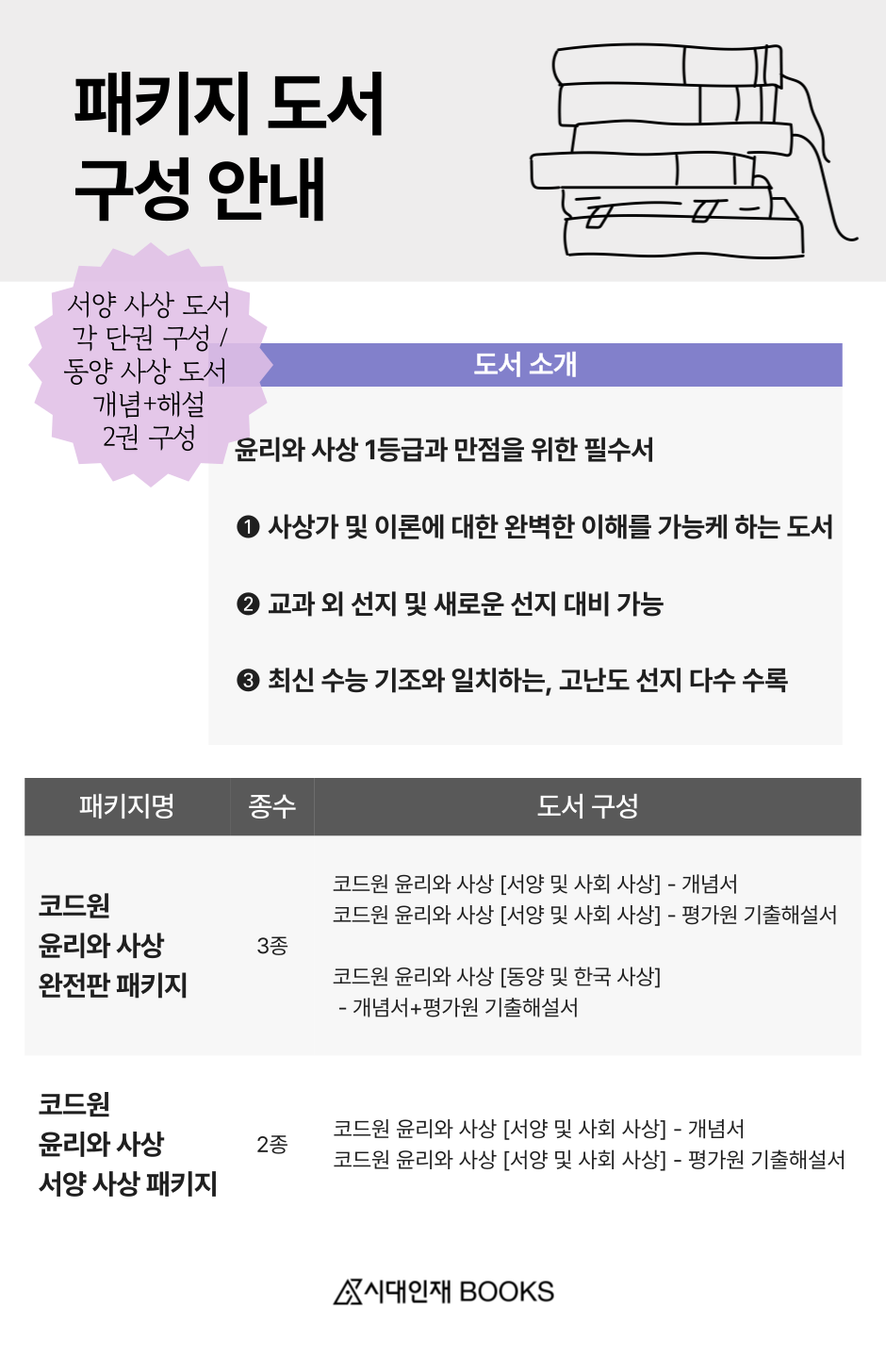 패키지 도서
구성 안내

서양 사상 도서
각 단권 구성 /
동양 사상 도서
개념+해설
2권 구성

도서 소개

윤리와 사상 1등급과 만점을 위한 필수서

❶ 사상가 및 이론에 대한 완벽한 이해를 가능케 하는 도서

❷ 교과 외 선지 및 새로운 선지 대비 가능

❸ 최신 수능 기조와 일치하는, 고난도 선지 다수 수록

| 패키지명 | 종수 | 도서 구성 |
|---|---|---|
| 코드원 윤리와 사상 완전판 패키지 | 3종 | 코드원 윤리와 사상 [서양 및 사회 사상] - 개념서 코드원 윤리와 사상 [서양 및 사회 사상] - 평가원 기출해설서 코드원 윤리와 사상 [동양 및 한국 사상] - 개념서+평가원 기출해설서 |
| 코드원 윤리와 사상 서양 사상 패키지 | 2종 | 코드원 윤리와 사상 [서양 및 사회 사상] - 개념서 코드원 윤리와 사상 [서양 및 사회 사상] - 평가원 기출해설서 |

시대인재 BOOKS